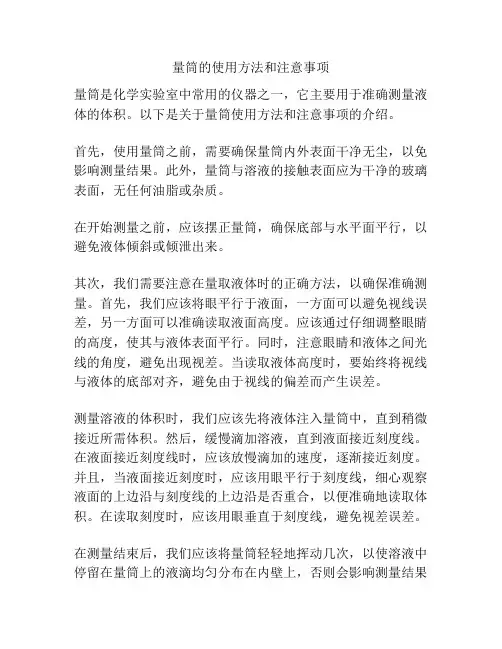 量筒的使用方法和注意事项

量筒是化学实验室中常用的仪器之一，它主要用于准确测量液体的体积。以下是关于量筒使用方法和注意事项的介绍。

首先，使用量筒之前，需要确保量筒内外表面干净无尘，以免影响测量结果。此外，量筒与溶液的接触表面应为干净的玻璃表面，无任何油脂或杂质。

在开始测量之前，应该摆正量筒，确保底部与水平面平行，以避免液体倾斜或倾泄出来。

其次，我们需要注意在量取液体时的正确方法，以确保准确测量。首先，我们应该将眼平行于液面，一方面可以避免视线误差，另一方面可以准确读取液面高度。应该通过仔细调整眼睛的高度，使其与液体表面平行。同时，注意眼睛和液体之间光线的角度，避免出现视差。当读取液体高度时，要始终将视线与液体的底部对齐，避免由于视线的偏差而产生误差。

测量溶液的体积时，我们应该先将液体注入量筒中，直到稍微接近所需体积。然后，缓慢滴加溶液，直到液面接近刻度线。在液面接近刻度线时，应该放慢滴加的速度，逐渐接近刻度。并且，当液面接近刻度时，应该用眼平行于刻度线，细心观察液面的上边沿与刻度线的上边沿是否重合，以便准确地读取体积。在读取刻度时，应该用眼垂直于刻度线，避免视差误差。

在测量结束后，我们应该将量筒轻轻地挥动几次，以使溶液中停留在量筒上的液滴均匀分布在内壁上，否则会影响测量结果